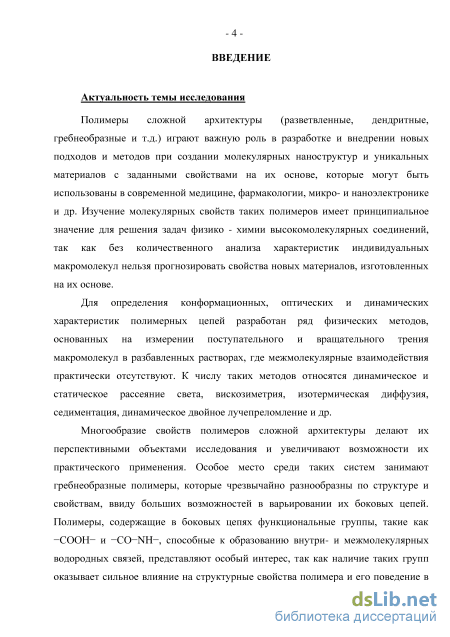 - 4 -

ВВЕДЕНИЕ

Актуальность темы исследования

Полимеры сложной архитектуры (разветвленные, дендритные, гребнеобразные и т.д.) играют важную роль в разработке и внедрении новых подходов и методов при создании молекулярных наноструктур и уникальных материалов с заданными свойствами на их основе, которые могут быть использованы в современной медицине, фармакологии, микро- и наноэлектронике и др. Изучение молекулярных свойств таких полимеров имеет принципиальное значение для решения задач физико - химии высокомолекулярных соединений, так как без количественного анализа характеристик индивидуальных макромолекул нельзя прогнозировать свойства новых материалов, изготовленных на их основе.

Для определения конформационных, оптических и динамических характеристик полимерных цепей разработан ряд физических методов, основанных на измерении поступательного и вращательного трения макромолекул в разбавленных растворах, где межмолекулярные взаимодействия практически отсутствуют. К числу таких методов относятся динамическое и статическое рассеяние света, вискозиметрия, изотермическая диффузия, седиментация, динамическое двойное лучепреломление и др.

Многообразие свойств полимеров сложной архитектуры делают их перспективными объектами исследования и увеличивают возможности их практического применения. Особое место среди таких систем занимают гребнеобразные полимеры, которые чрезвычайно разнообразны по структуре и свойствам, ввиду больших возможностей в варьировании их боковых цепей. Полимеры, содержащие в боковых цепях функциональные группы, такие как −COOH− и −CO−NH−, способные к образованию внутри- и межмолекулярных водородных связей, представляют особый интерес, так как наличие таких групп оказывает сильное влияние на структурные свойства полимера и его поведение в

dsLib.net
библиотека диссертаций